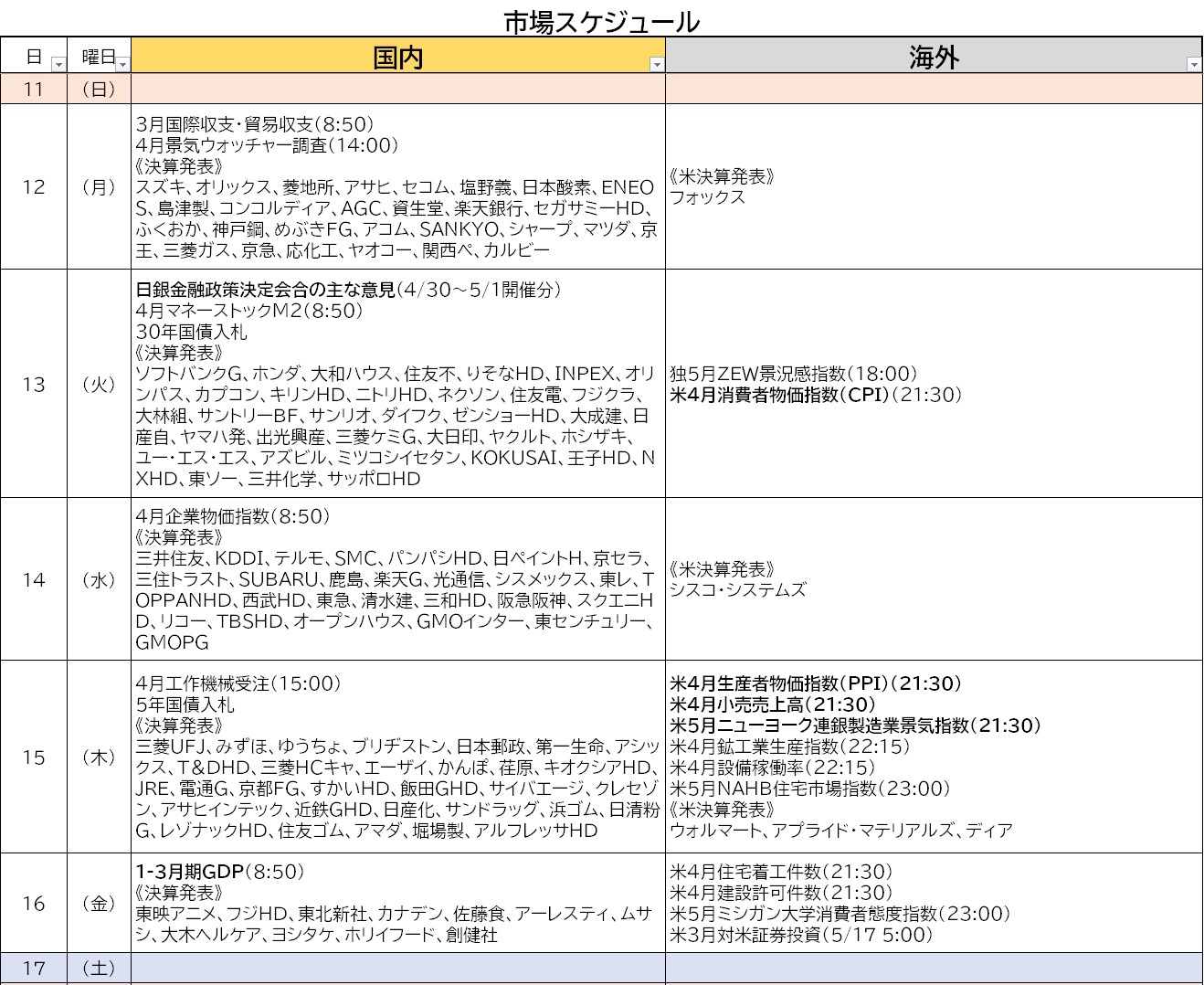 市場スケジュール

| 日 | 曜日 | 国内 | 海外 |
|---|---|---|---|
| 11 | （日） | | |
| 12 | （月） | 3月国際収支・貿易収支（8:50）<br>4月景気ウォッチャー調査（14:00）<br>《決算発表》<br>スズキ、オリックス、菱地所、アサヒ、セコム、塩野義、日本酸素、ENEOS、島津製、コンコルディア、AGC、資生堂、楽天銀行、セガサミーHD、ふくおか、神戸鋼、めぶきFG、アコム、SANKYO、シャープ、マツダ、京王、三菱ガス、京急、応化工、ヤオコー、関西ペ、カルビー | 《米決算発表》<br>フォックス |
| 13 | （火） | 日銀金融政策決定会合の主な意見（4/30～5/1開催分）<br>4月マネーストックM2（8:50）<br>30年国債入札<br>《決算発表》<br>ソフトバンクG、ホンダ、大和ハウス、住友不、りそなHD、INPEX、オリンパス、カプコン、キリンHD、ニトリHD、ネクソン、住友電、フジクラ、大林組、サントリーBF、サンリオ、ダイフク、ゼンショーHD、大成建、日産自、ヤマハ発、出光興産、三菱ケミG、大日印、ヤクルト、ホシザキ、ユー・エス・エス、アズビル、ミツコシイセタン、KOKUSAI、王子HD、NXHD、東ソー、三井化学、サッポロHD | 独5月ZEW景況感指数（18:00）<br>米4月消費者物価指数（CPI）（21:30） |
| 14 | （水） | 4月企業物価指数（8:50）<br>《決算発表》<br>三井住友、KDDI、テルモ、SMC、パンパシHD、日ペイントH、京セラ、三住トラスト、SUBARU、鹿島、楽天G、光通信、シスメックス、東レ、TOPPANHD、西武HD、東急、清水建、三和HD、阪急阪神、スクエニHD、リコー、TBSHD、オープンハウス、GMOインター、東センチュリー、GMOPG | 《米決算発表》<br>シスコ・システムズ |
| 15 | （木） | 4月工作機械受注（15:00）<br>5年国債入札<br>《決算発表》<br>三菱UFJ、みずほ、ゆうちょ、ブリヂストン、日本郵政、第一生命、アシックス、T&DHD、三菱HCキャ、エーザイ、かんぽ、荏原、キオクシアHD、JRE、電通G、京都FG、すかいHD、飯田GHD、サイバエージ、クレセゾン、アサヒインテック、近鉄GHD、日産化、サンドラッグ、浜ゴム、日清粉G、レゾナックHD、住友ゴム、アマダ、堀場製、アルフレッサHD | 米4月生産者物価指数（PPI）（21:30）<br>米4月小売売上高（21:30）<br>米5月ニューヨーク連銀製造業景気指数（21:30）<br>米4月鉱工業生産指数（22:15）<br>米4月設備稼働率（22:15）<br>米5月NAHB住宅市場指数（23:00）<br>《米決算発表》<br>ウォルマート、アプライド・マテリアルズ、ディア |
| 16 | （金） | 1-3月期GDP（8:50）<br>《決算発表》<br>東映アニメ、フジHD、東北新社、カナデン、佐藤食、アーレスティ、ムサシ、大木ヘルケア、ヨシタケ、ホリイフード、創健社 | 米4月住宅着工件数（21:30）<br>米4月建設許可件数（21:30）<br>米5月ミシガン大学消費者態度指数（23:00）<br>米3月対米証券投資（5/17 5:00） |
| 17 | （土） | | |